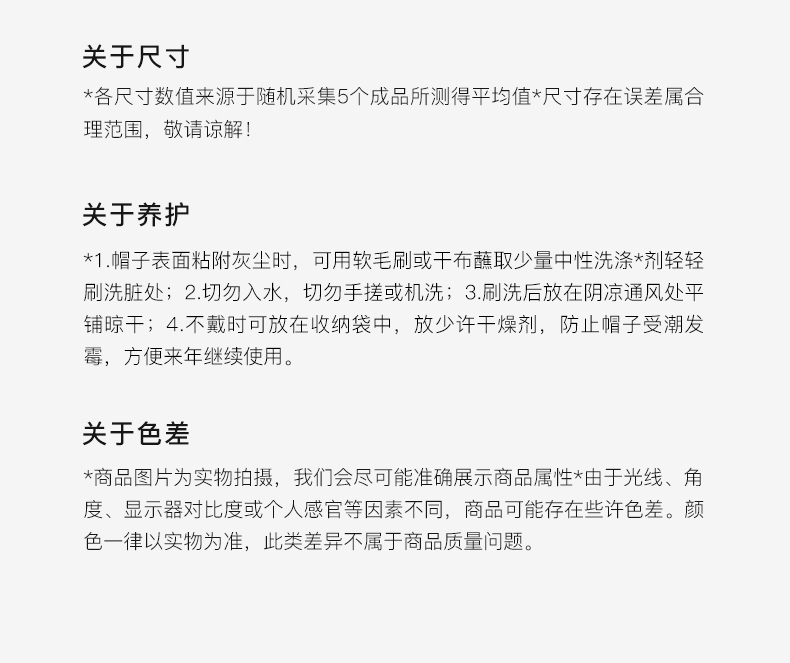 关于尺寸

*各尺寸数值来源于随机采集5个成品所测得平均值*尺寸存在误差属合理范围，敬请谅解！

关于养护

*1.帽子表面粘附灰尘时，可用软毛刷或干布蘸取少量中性洗涤*剂轻轻刷洗脏处；2.切勿入水，切勿手搓或机洗；3.刷洗后放在阴凉通风处平铺晾干；4.不戴时可放在收纳袋中，放少许干燥剂，防止帽子受潮发霉，方便来年继续使用。

关于色差

*商品图片为实物拍摄，我们会尽可能准确展示商品属性*由于光线、角度、显示器对比度或个人感官等因素不同，商品可能存在些许色差。颜色一律以实物为准，此类差异不属于商品质量问题。